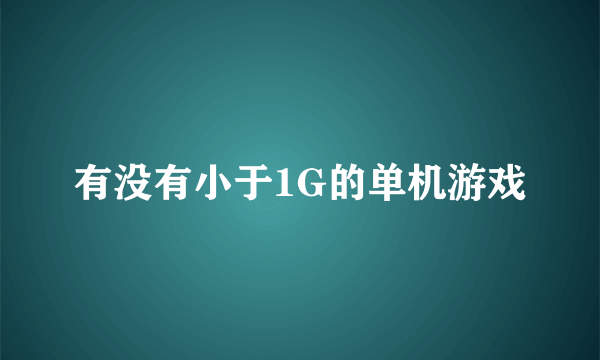 有没有小于1G的单机游戏